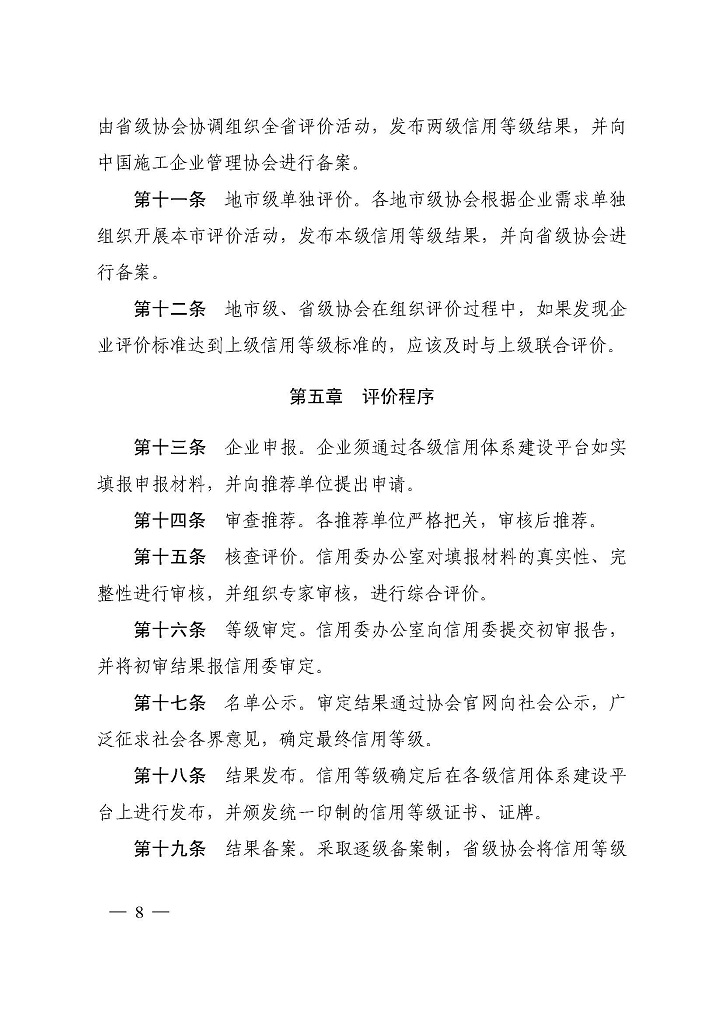 由省级协会协调组织全省评价活动，发布两级信用等级结果，并向中国施工企业管理协会进行备案。

第十一条　地市级单独评价。各地市级协会根据企业需求单独组织开展本市评价活动，发布本级信用等级结果，并向省级协会进行备案。

第十二条　地市级、省级协会在组织评价过程中，如果发现企业评价标准达到上级信用等级标准的，应该及时与上级联合评价。

第五章　评价程序

第十三条　企业申报。企业须通过各级信用体系建设平台如实填报申报材料，并向推荐单位提出申请。

第十四条　审查推荐。各推荐单位严格把关，审核后推荐。

第十五条　核查评价。信用委办公室对填报材料的真实性、完整性进行审核，并组织专家审核，进行综合评价。

第十六条　等级审定。信用委办公室向信用委提交初审报告，并将初审结果报信用委审定。

第十七条　名单公示。审定结果通过协会官网向社会公示，广泛征求社会各界意见，确定最终信用等级。

第十八条　结果发布。信用等级确定后在各级信用体系建设平台上进行发布，并颁发统一印制的信用等级证书、证牌。

第十九条　结果备案。采取逐级备案制，省级协会将信用等级

— 8 —